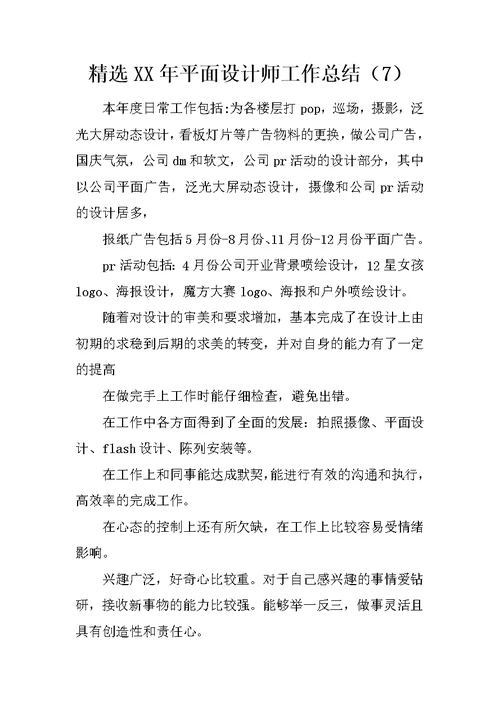 精选XX年平面设计师工作总结（7）

本年度日常工作包括:为各楼层打pop，巡场，摄影，泛光大屏动态设计，看板灯片等广告物料的更换，做公司广告，国庆气氛，公司dm和软文，公司pr活动的设计部分，其中以公司平面广告，泛光大屏动态设计，摄像和公司pr活动的设计居多，

报纸广告包括5月份-8月份、11月份-12月份平面广告。

pr活动包括：4月份公司开业背景喷绘设计，12星女孩logo、海报设计，魔方大赛logo、海报和户外喷绘设计。

随着对设计的审美和要求增加，基本完成了在设计上由初期的求稳到后期的求美的转变，并对自身的能力有了一定的提高

在做完手上工作时能仔细检查，避免出错。

在工作中各方面得到了全面的发展：拍照摄像、平面设计、flash设计、陈列安装等。

在工作上和同事能达成默契，能进行有效的沟通和执行，高效率的完成工作。

在心态的控制上还有所欠缺，在工作上比较容易受情绪影响。

兴趣广泛，好奇心比较重。对于自己感兴趣的事情爱钻研，接收新事物的能力比较强。能够举一反三，做事灵活且具有创造性和责任心。